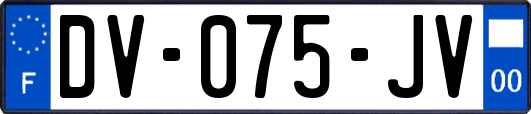 F
DV-075-JV
00